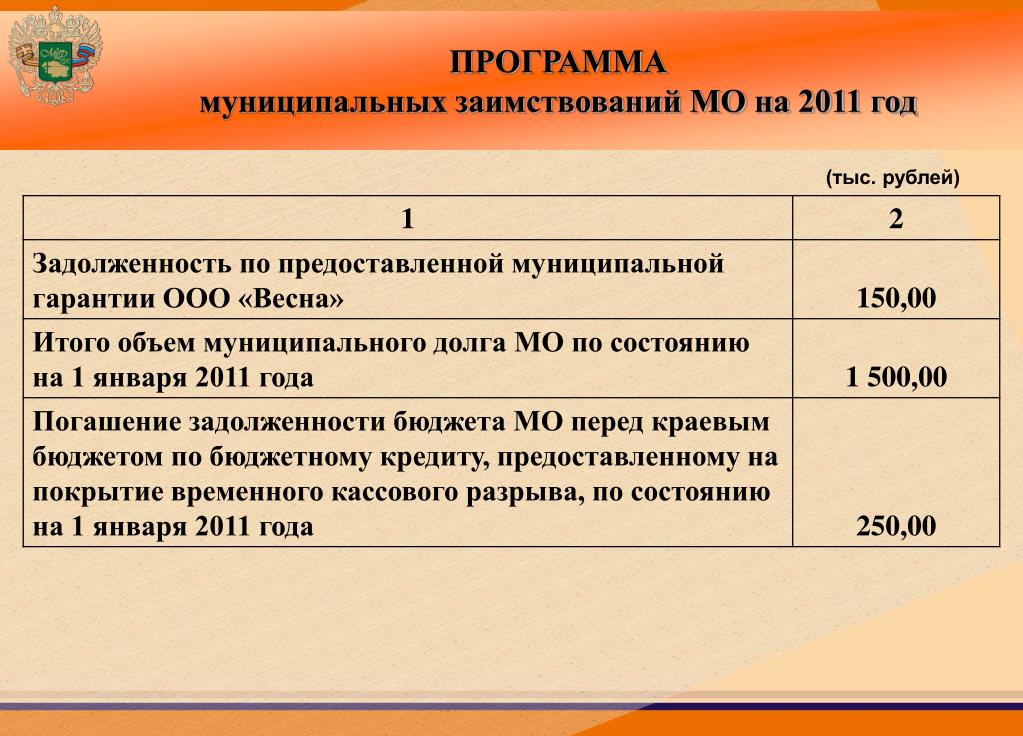 ПРОГРАММА
муниципальных заимствований МО на 2011 год

(тыс. рублей)

| 1 | 2 |
|---|---|
| Задолженность по предоставленной муниципальной гарантии ООО «Весна» | 150,00 |
| Итого объем муниципального долга МО по состоянию на 1 января 2011 года | 1 500,00 |
| Погашение задолженности бюджета МО перед краевым бюджетом по бюджетному кредиту, предоставленному на покрытие временного кассового разрыва, по состоянию на 1 января 2011 года | 250,00 |